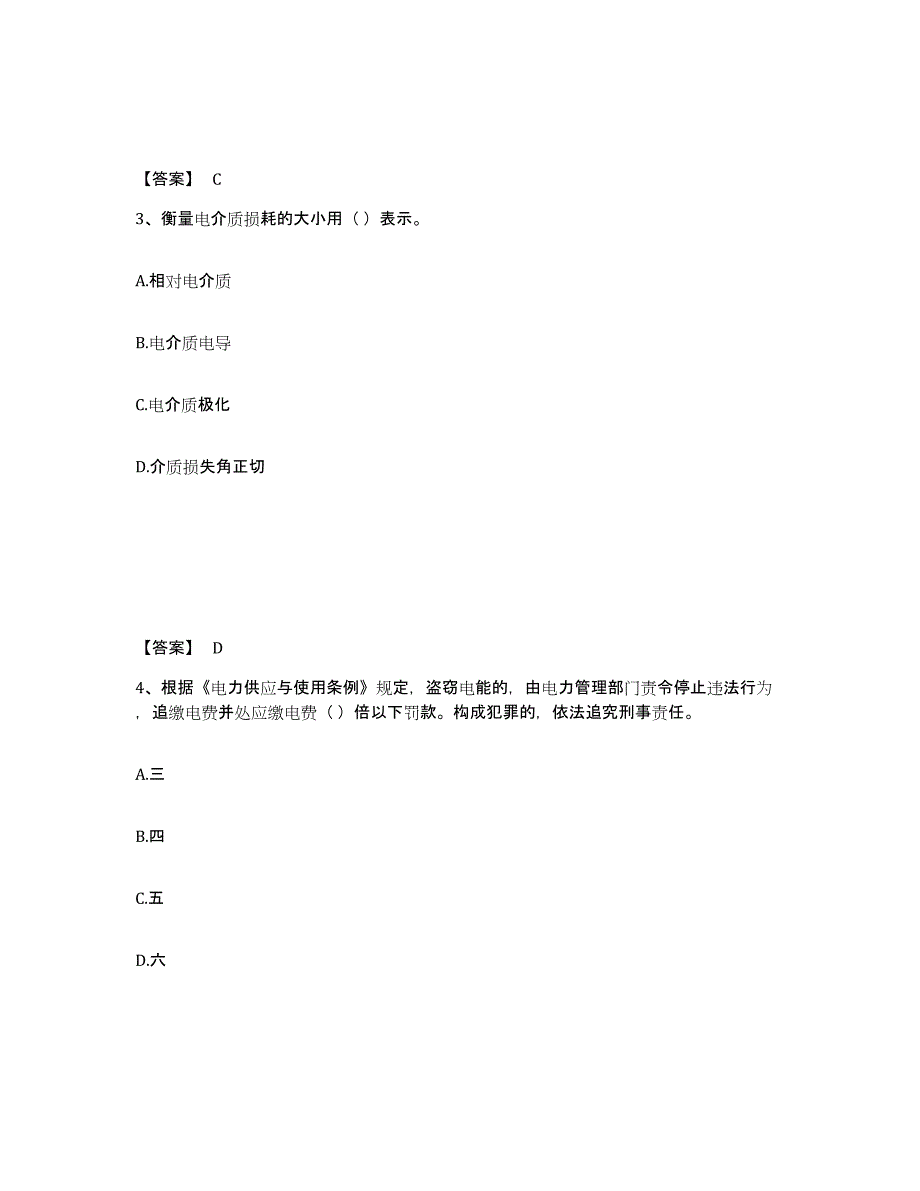 【答案】 C

3、衡量电介质损耗的大小用（）表示。

A.相对电介质

B.电介质电导

C.电介质极化

D.介质损失角正切

【答案】 D

4、根据《电力供应与使用条例》规定，盗窃电能的，由电力管理部门责令停止违法行为，追缴电费并处应缴电费（）倍以下罚款。构成犯罪的，依法追究刑事责任。

A.三

B.四

C.五

D.六